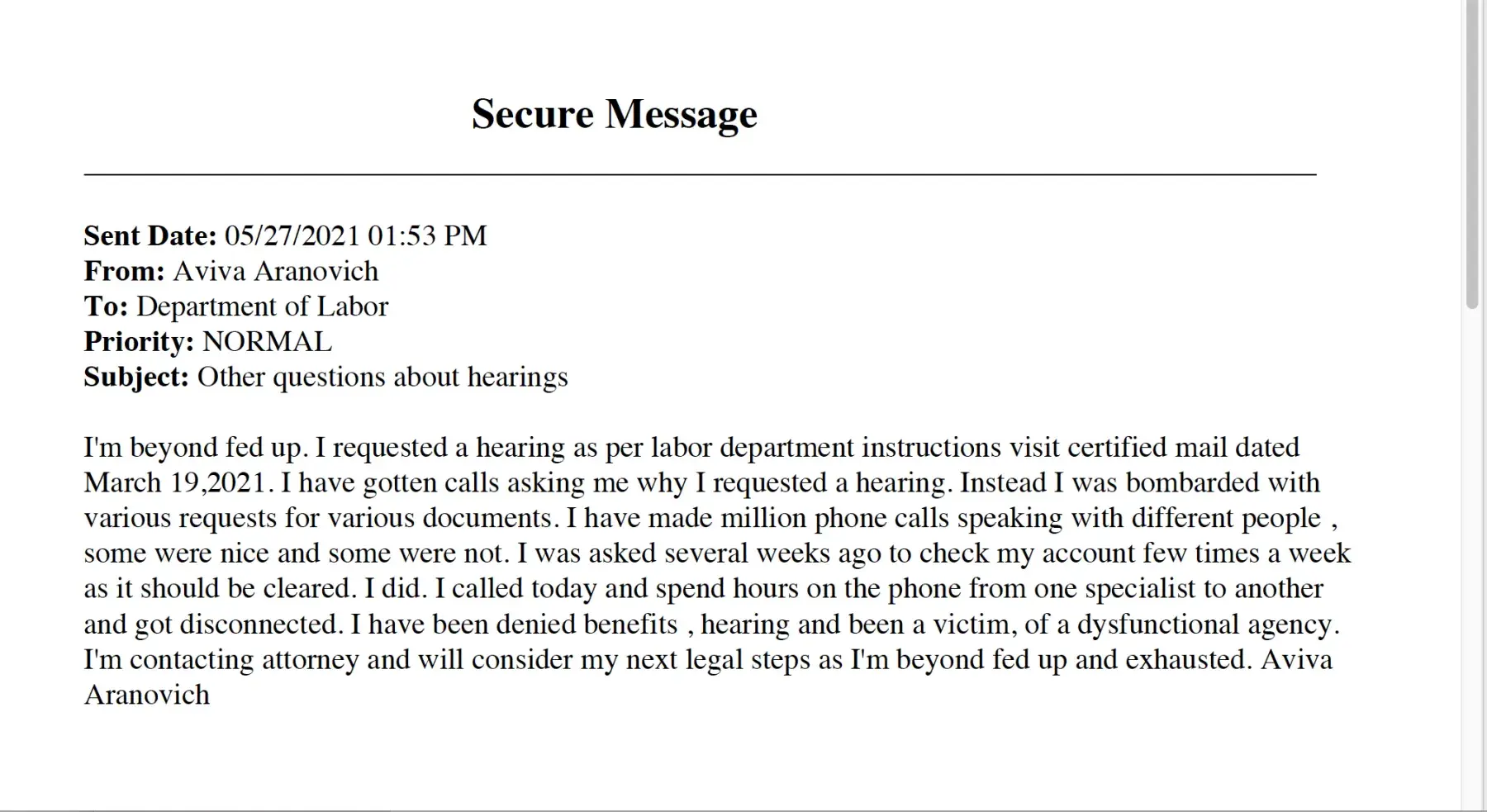 Secure Message

Sent Date: 05/27/2021 01:53 PM
From: Aviva Aranovich
To: Department of Labor
Priority: NORMAL
Subject: Other questions about hearings

I'm beyond fed up. I requested a hearing as per labor department instructions visit certified mail dated March 19,2021. I have gotten calls asking me why I requested a hearing. Instead I was bombarded with various requests for various documents. I have made million phone calls speaking with different people , some were nice and some were not. I was asked several weeks ago to check my account few times a week as it should be cleared. I did. I called today and spend hours on the phone from one specialist to another and got disconnected. I have been denied benefits , hearing and been a victim, of a dysfunctional agency. I'm contacting attorney and will consider my next legal steps as I'm beyond fed up and exhausted. Aviva Aranovich